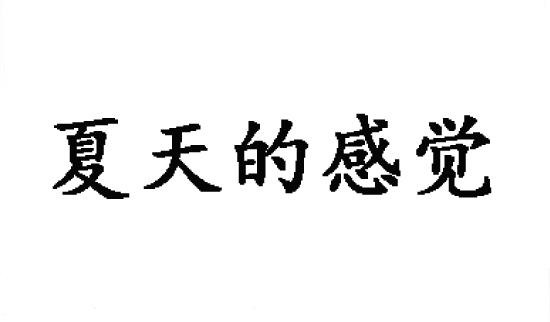 夏天的感觉